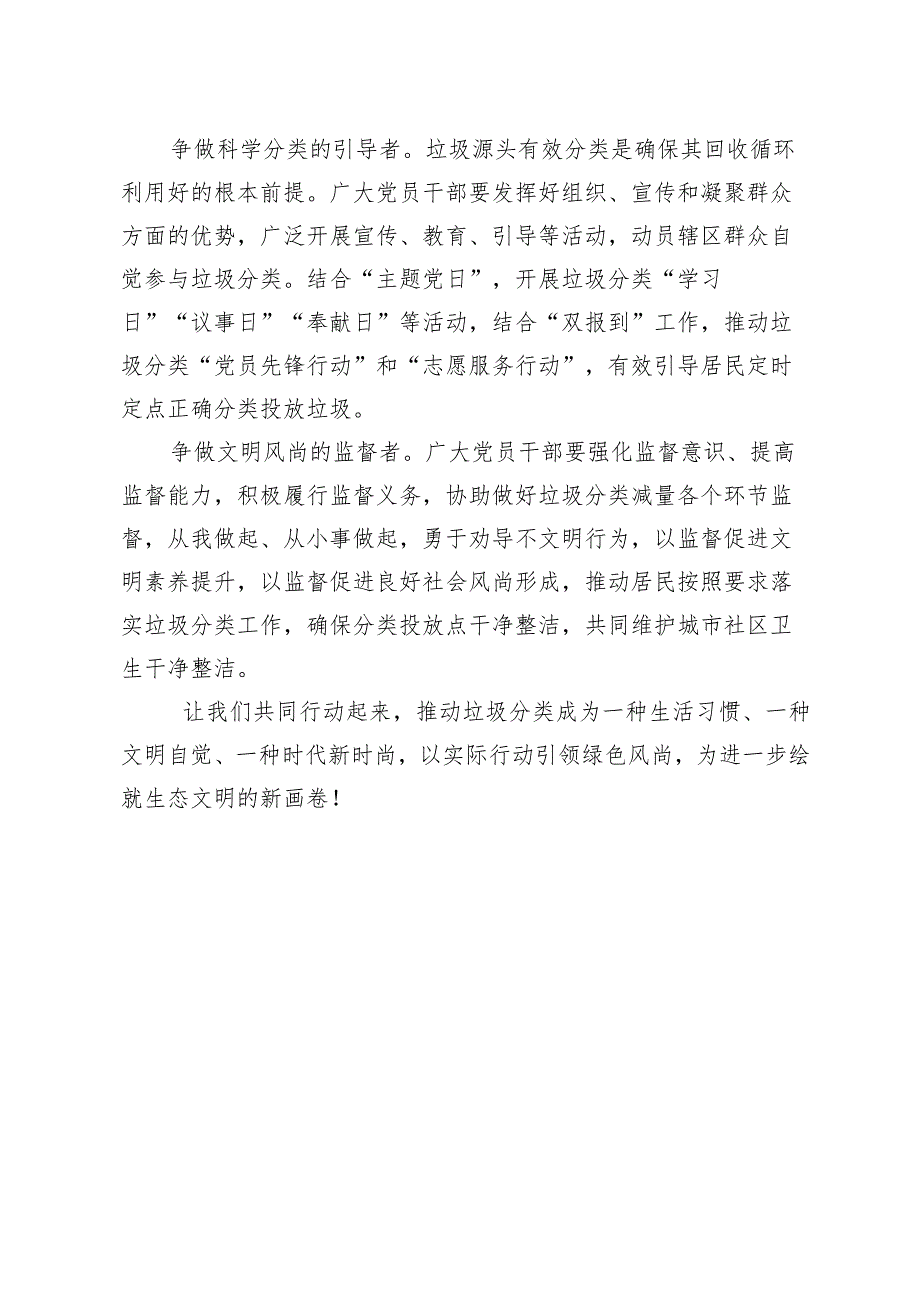 争做科学分类的引导者。垃圾源头有效分类是确保其回收循环利用好的根本前提。广大党员干部要发挥好组织、宣传和凝聚群众方面的优势，广泛开展宣传、教育、引导等活动，动员辖区群众自觉参与垃圾分类。结合“主题党日”，开展垃圾分类“学习日”“议事日”“奉献日”等活动，结合“双报到”工作，推动垃圾分类“党员先锋行动”和“志愿服务行动”，有效引导居民定时定点正确分类投放垃圾。

争做文明风尚的监督者。广大党员干部要强化监督意识、提高监督能力，积极履行监督义务，协助做好垃圾分类减量各个环节监督，从我做起、从小事做起，勇于劝导不文明行为，以监督促进文明素养提升，以监督促进良好社会风尚形成，推动居民按照要求落实垃圾分类工作，确保分类投放点干净整洁，共同维护城市社区卫生干净整洁。

让我们共同行动起来，推动垃圾分类成为一种生活习惯、一种文明自觉、一种时代新时尚，以实际行动引领绿色风尚，为进一步绘就生态文明的新画卷！